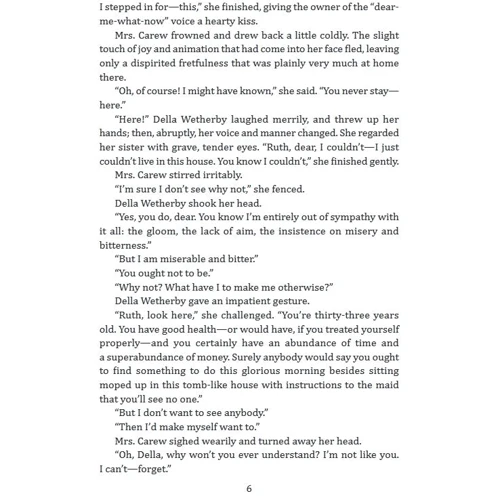 I stepped in for—this," she finished, giving the owner of the "dear-me-what-now" voice a hearty kiss.

Mrs. Carew frowned and drew back a little coldly. The slight touch of joy and animation that had come into her face fled, leaving only a dispirited fretfulness that was plainly very much at home there.

"Oh, of course! I might have known," she said. "You never stay—here."

"Here!" Della Wetherby laughed merrily, and threw up her hands; then, abruptly, her voice and manner changed. She regarded her sister with grave, tender eyes. "Ruth, dear, I couldn't—I just couldn't live in this house. You know I couldn't," she finished gently.

Mrs. Carew stirred irritably.

"I'm sure I don't see why not," she fenced.

Della Wetherby shook her head.

"Yes, you do, dear. You know I'm entirely out of sympathy with it all: the gloom, the lack of aim, the insistence on misery and bitterness."

"But I am miserable and bitter."

"You ought not to be."

"Why not? What have I to make me otherwise?"

Della Wetherby gave an impatient gesture.

"Ruth, look here," she challenged. "You're thirty-three years old. You have good health—or would have, if you treated yourself properly—and you certainly have an abundance of time and a superabundance of money. Surely anybody would say you ought to find something to do this glorious morning besides sitting moped up in this tomb-like house with instructions to the maid that you'll see no one."

"But I don't want to see anybody."

"Then I'd make myself want to."

Mrs. Carew sighed wearily and turned away her head.

"Oh, Della, why won't you ever understand? I'm not like you. I can't—forget."

6